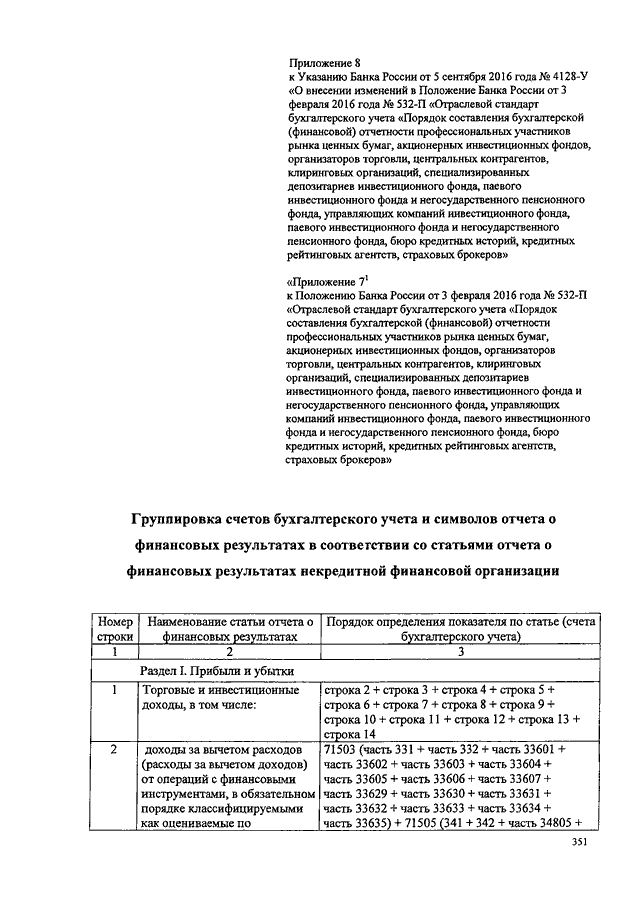 Приложение 8
к Указанию Банка России от 5 сентября 2016 года № 4128-У «О внесении изменений в Положение Банка России от 3 февраля 2016 года № 532-П «Отраслевой стандарт бухгалтерского учета «Порядок составления бухгалтерской (финансовой) отчетности профессиональных участников рынка ценных бумаг, акционерных инвестиционных фондов, организаторов торговли, центральных контрагентов, клиринговых организаций, специализированных депозитариев инвестиционного фонда, паевого инвестиционного фонда и негосударственного пенсионного фонда, управляющих компаний инвестиционного фонда, паевого инвестиционного фонда и негосударственного пенсионного фонда, бюро кредитных историй, кредитных рейтинговых агентств, страховых брокеров»

«Приложение $7^1$
к Положению Банка России от 3 февраля 2016 года № 532-П «Отраслевой стандарт бухгалтерского учета «Порядок составления бухгалтерской (финансовой) отчетности профессиональных участников рынка ценных бумаг, акционерных инвестиционных фондов, организаторов торговли, центральных контрагентов, клиринговых организаций, специализированных депозитариев инвестиционного фонда, паевого инвестиционного фонда и негосударственного пенсионного фонда, управляющих компаний инвестиционного фонда, паевого инвестиционного фонда и негосударственного пенсионного фонда, бюро кредитных историй, кредитных рейтинговых агентств, страховых брокеров»

Группировка счетов бухгалтерского учета и символов отчета о финансовых результатах в соответствии со статьями отчета о финансовых результатах некредитной финансовой организации

| Номер строки | Наименование статьи отчета о финансовых результатах | Порядок определения показателя по статье (счета бухгалтерского учета) |
|---|---|---|
| 1 | 2 | 3 |
| | Раздел I. Прибыли и убытки | |
| 1 | Торговые и инвестиционные доходы, в том числе: | строка 2 + строка 3 + строка 4 + строка 5 + строка 6 + строка 7 + строка 8 + строка 9 + строка 10 + строка 11 + строка 12 + строка 13 + строка 14 |
| 2 | доходы за вычетом расходов (расходы за вычетом доходов) от операций с финансовыми инструментами, в обязательном порядке классифицируемыми как оцениваемые по | 71503 (часть 331 + часть 332 + часть 33601 + часть 33602 + часть 33603 + часть 33604 + часть 33605 + часть 33606 + часть 33607 + часть 33629 + часть 33630 + часть 33631 + часть 33632 + часть 33633 + часть 33634 + часть 33635) + 71505 (341 + 342 + часть 34805 + |

351